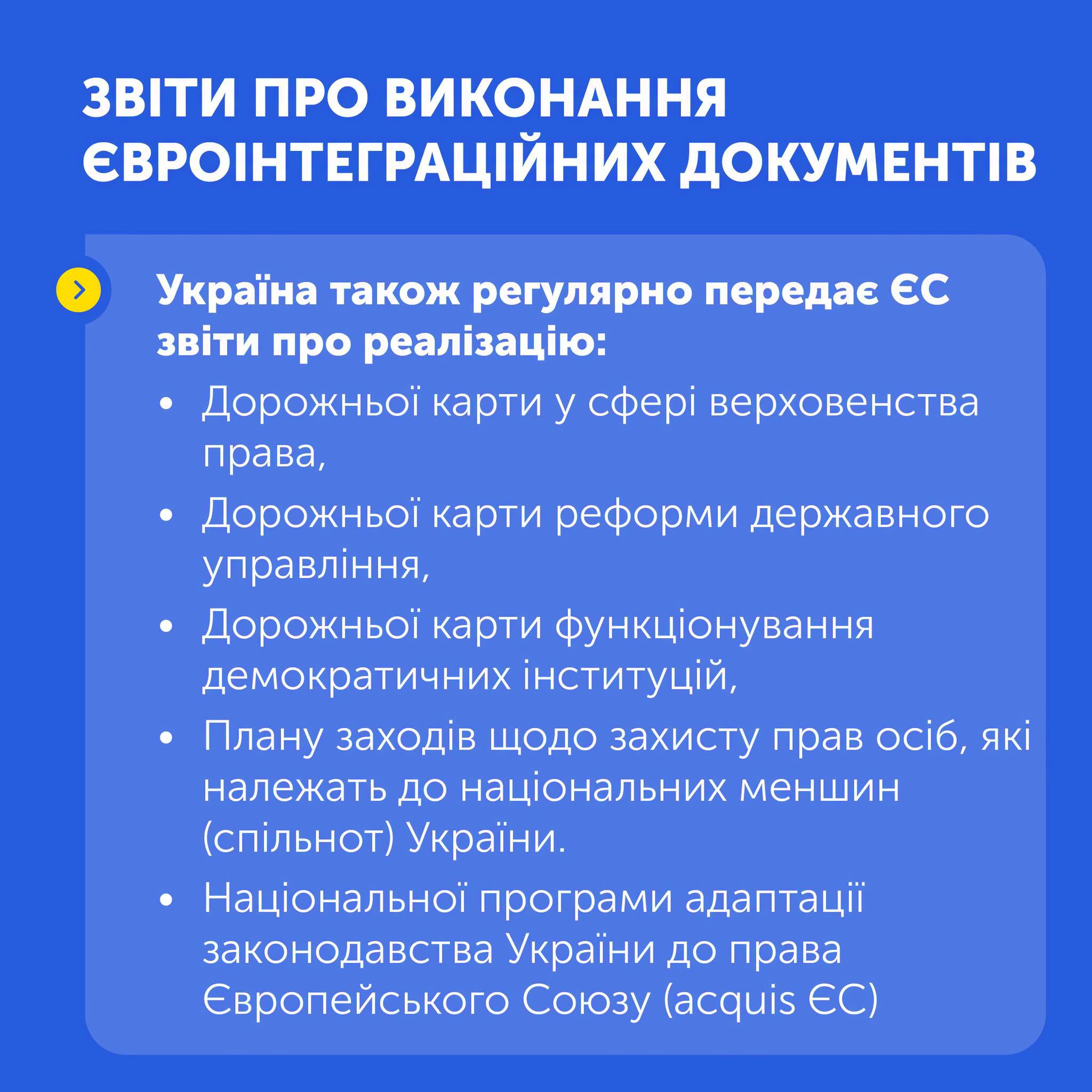 ЗВІТИ ПРО ВИКОНАННЯ ЄВРОІНТЕГРАЦІЙНИХ ДОКУМЕНТІВ

Україна також регулярно передає ЄС звіти про реалізацію:

• Дорожньої карти у сфері верховенства права,
• Дорожньої карти реформи державного управління,
• Дорожньої карти функціонування демократичних інституцій,
• Плану заходів щодо захисту прав осіб, які належать до національних меншин (спільнот) України.
• Національної програми адаптації законодавства України до права Європейського Союзу (acquis ЄС)